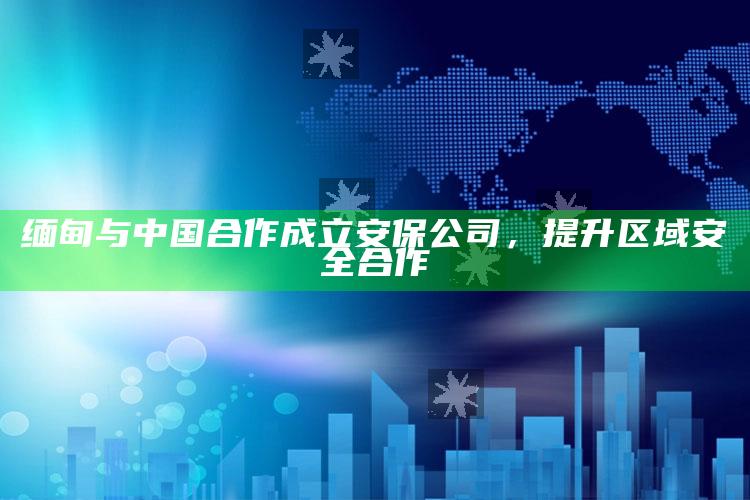 缅甸与中国合作成立安保公司，提升区域安全合作